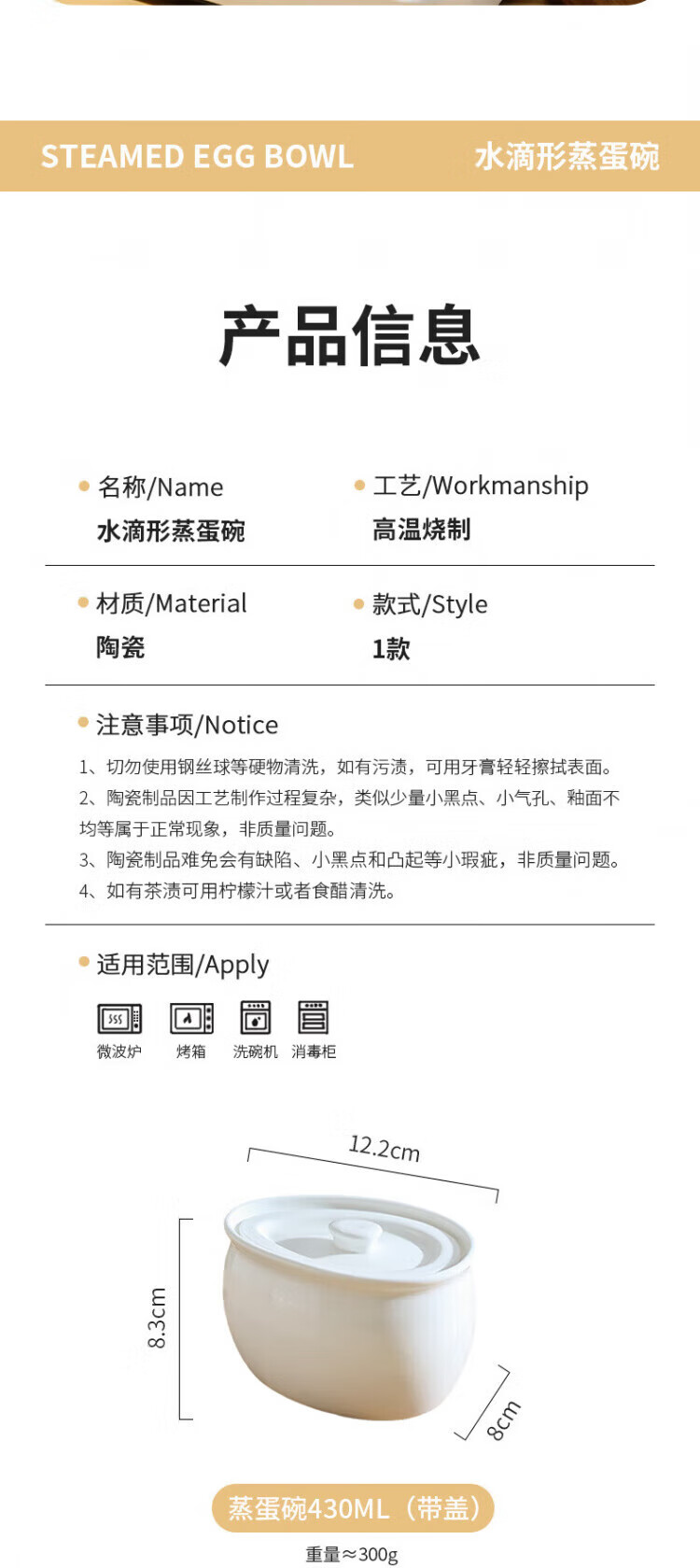 STEAMED EGG BOWL 水滴形蒸蛋碗

产品信息

名称/Name
水滴形蒸蛋碗

工艺/Workmanship
高温烧制

材质/Material
陶瓷

款式/Style
1款

注意事项/Notice
1、切勿使用钢丝球等硬物清洗，如有污渍，可用牙膏轻轻擦拭表面。
2、陶瓷制品因工艺制作过程复杂，类似少量小黑点、小气孔、釉面不均等属于正常现象，非质量问题。
3、陶瓷制品难免会有缺陷、小黑点和凸起等小瑕疵，非质量问题。
4、如有茶渍可用柠檬汁或者食醋清洗。

适用范围/Apply
微波炉 烤箱 洗碗机 消毒柜

12.2cm
8.3cm
8cm

蒸蛋碗430ML（带盖）
重量≈300g